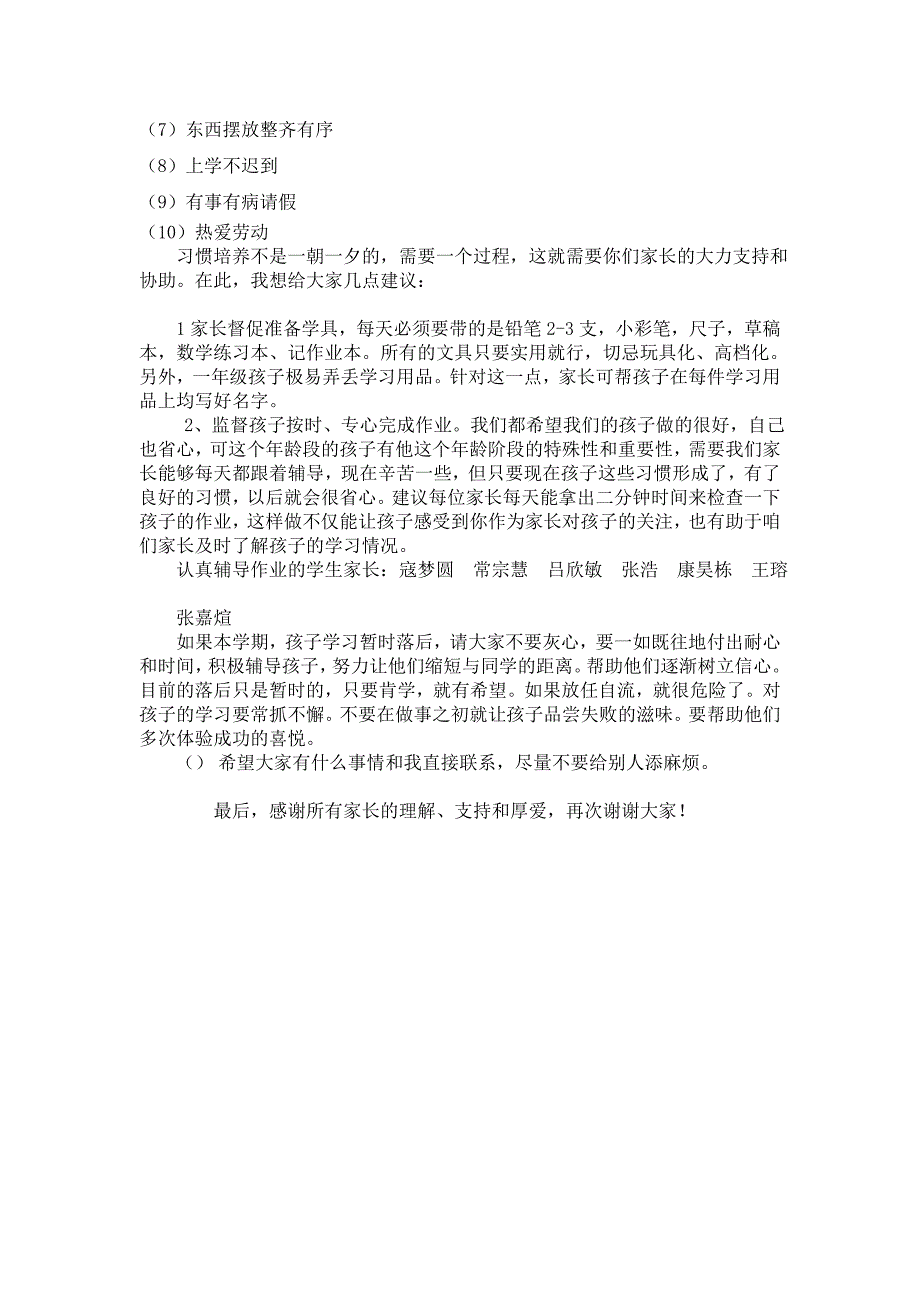 （7）东西摆放整齐有序

（8）上学不迟到

（9）有事有病请假

（10）热爱劳动

习惯培养不是一朝一夕的，需要一个过程，这就需要你们家长的大力支持和协助。在此，我想给大家几点建议：

1 家长督促准备学具，每天必须要带的是铅笔 2-3 支，小彩笔，尺子，草稿本，数学练习本、记作业本。所有的文具只要实用就行，切忌玩具化、高档化。另外，一年级孩子极易弄丢学习用品。针对这一点，家长可帮孩子在每件学习用品上均写好名字。

2、监督孩子按时、专心完成作业。我们都希望我们的孩子做的很好，自己也省心，可这个年龄段的孩子有他这个年龄阶段的特殊性和重要性，需要我们家长能够每天都跟着辅导，现在辛苦一些，但只要现在孩子这些习惯形成了，有了良好的习惯，以后就会很省心。建议每位家长每天能拿出二分钟时间来检查一下孩子的作业，这样做不仅能让孩子感受到你作为家长对孩子的关注，也有助于咱们家长及时了解孩子的学习情况。

认真辅导作业的学生家长：寇梦圆　常宗慧　吕欣敏　张浩　康昊栋　王瑢

张嘉煊

如果本学期，孩子学习暂时落后，请大家不要灰心，要一如既往地付出耐心和时间，积极辅导孩子，努力让他们缩短与同学的距离。帮助他们逐渐树立信心。目前的落后只是暂时的，只要肯学，就有希望。如果放任自流，就很危险了。对孩子的学习要常抓不懈。不要在做事之初就让孩子品尝失败的滋味。要帮助他们多次体验成功的喜悦。

（）　希望大家有什么事情和我直接联系，尽量不要给别人添麻烦。

最后，感谢所有家长的理解、支持和厚爱，再次谢谢大家！